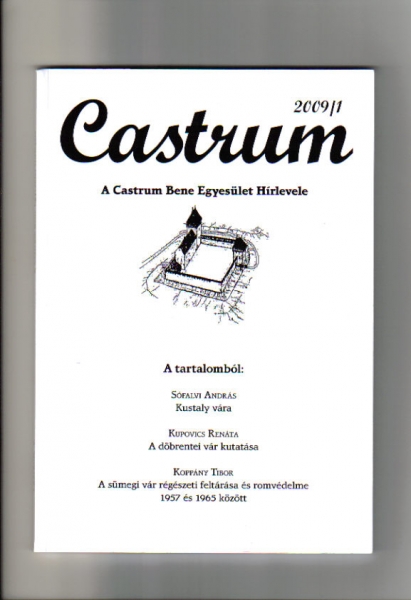 2009/1

Castrum

A Castrum Bene Egyesület Hírlevele

A tartalomból:

Sófalvi András
Kustaly vára

Kupovics Renáta
A döbrentei vár kutatása

Koppány Tibor
A sümegi vár régészeti feltárása és romvédelme
1957 és 1965 között